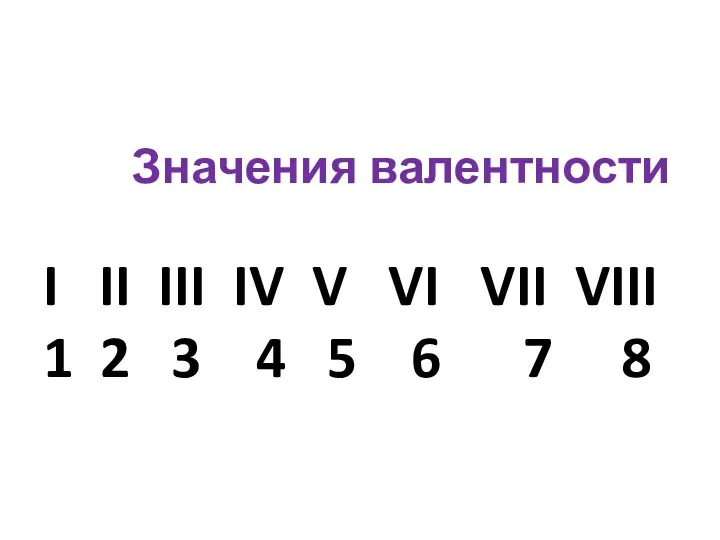 Значения валентности

I II III IV V VI VII VIII
1 2 3 4 5 6 7 8